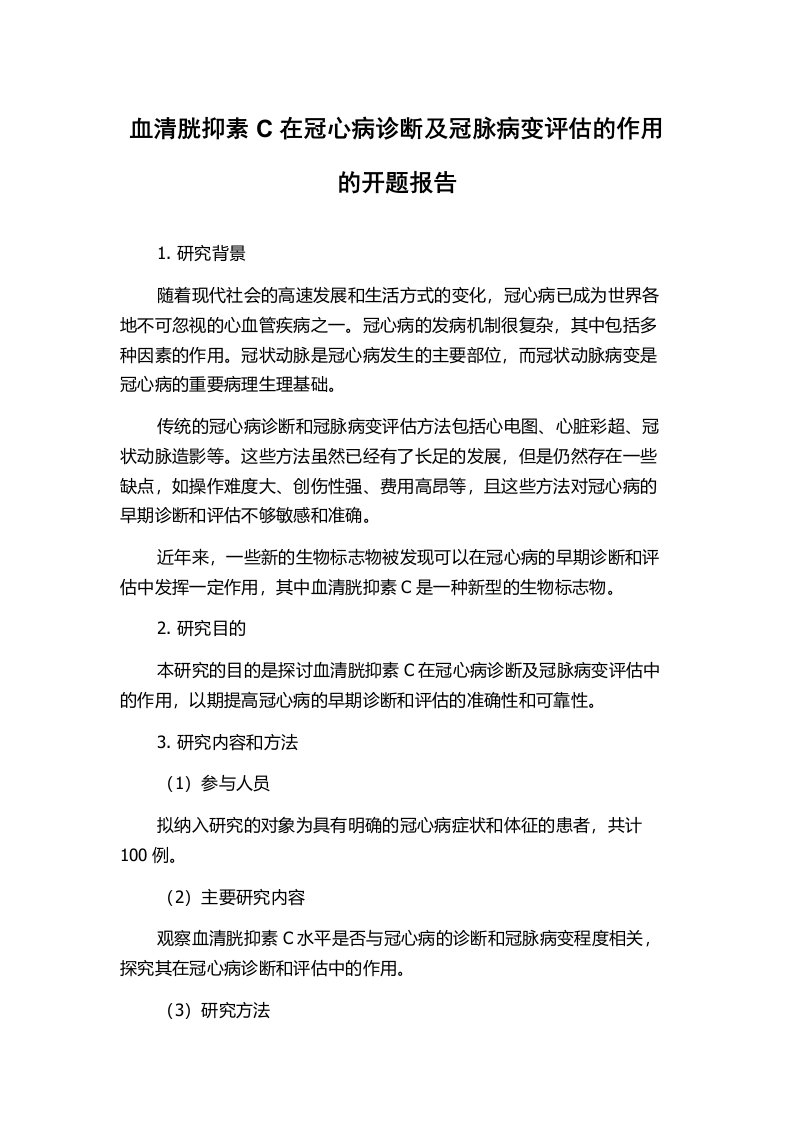 血清胱抑素 C 在冠心病诊断及冠脉病变评估的作用的开题报告

1. 研究背景

随着现代社会的高速发展和生活方式的变化，冠心病已成为世界各地不可忽视的心血管疾病之一。冠心病的发病机制很复杂，其中包括多种因素的作用。冠状动脉是冠心病发生的主要部位，而冠状动脉病变是冠心病的重要病理生理基础。

传统的冠心病诊断和冠脉病变评估方法包括心电图、心脏彩超、冠状动脉造影等。这些方法虽然已经有了长足的发展，但是仍然存在一些缺点，如操作难度大、创伤性强、费用高昂等，且这些方法对冠心病的早期诊断和评估不够敏感和准确。

近年来，一些新的生物标志物被发现可以在冠心病的早期诊断和评估中发挥一定作用，其中血清胱抑素 C 是一种新型的生物标志物。

2. 研究目的

本研究的目的是探讨血清胱抑素 C 在冠心病诊断及冠脉病变评估中的作用，以期提高冠心病的早期诊断和评估的准确性和可靠性。

3. 研究内容和方法

（1）参与人员

拟纳入研究的对象为具有明确的冠心病症状和体征的患者，共计 100 例。

（2）主要研究内容

观察血清胱抑素 C 水平是否与冠心病的诊断和冠脉病变程度相关，探究其在冠心病诊断和评估中的作用。

（3）研究方法